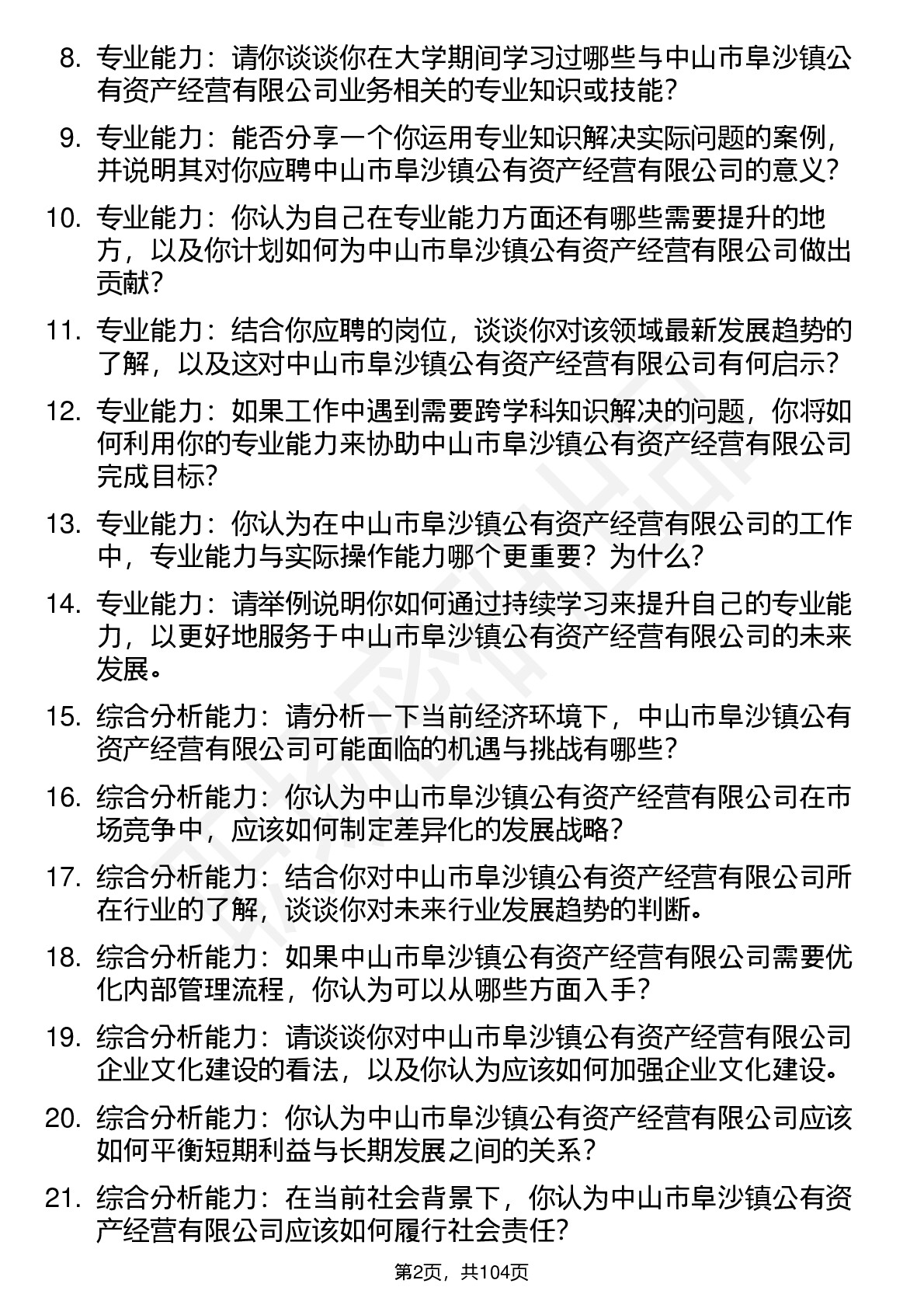 8. 专业能力：请你谈谈你在大学期间学习过哪些与中山市阜沙镇公有资产经营有限公司业务相关的专业知识或技能？

9. 专业能力：能否分享一个你运用专业知识解决实际问题的案例，并说明其对你应聘中山市阜沙镇公有资产经营有限公司的意义？

10. 专业能力：你认为自己在专业能力方面还有哪些需要提升的地方，以及你计划如何为中山市阜沙镇公有资产经营有限公司做出贡献？

11. 专业能力：结合你应聘的岗位，谈谈你对该领域最新发展趋势的了解，以及这对中山市阜沙镇公有资产经营有限公司有何启示？

12. 专业能力：如果工作中遇到需要跨学科知识解决的问题，你将如何利用你的专业能力来协助中山市阜沙镇公有资产经营有限公司完成目标？

13. 专业能力：你认为在中山市阜沙镇公有资产经营有限公司的工作中，专业能力与实际操作能力哪个更重要？为什么？

14. 专业能力：请举例说明你如何通过持续学习来提升自己的专业能力，以更好地服务于中山市阜沙镇公有资产经营有限公司的未来发展。

15. 综合分析能力：请分析一下当前经济环境下，中山市阜沙镇公有资产经营有限公司可能面临的机遇与挑战有哪些？

16. 综合分析能力：你认为中山市阜沙镇公有资产经营有限公司在市场竞争中，应该如何制定差异化的发展战略？

17. 综合分析能力：结合你对中山市阜沙镇公有资产经营有限公司所在行业的了解，谈谈你对未来行业发展趋势的判断。

18. 综合分析能力：如果中山市阜沙镇公有资产经营有限公司需要优化内部管理流程，你认为可以从哪些方面入手？

19. 综合分析能力：请谈谈你对中山市阜沙镇公有资产经营有限公司企业文化建设的看法，以及你认为应该如何加强企业文化建设。

20. 综合分析能力：你认为中山市阜沙镇公有资产经营有限公司应该如何平衡短期利益与长期发展之间的关系？

21. 综合分析能力：在当前社会背景下，你认为中山市阜沙镇公有资产经营有限公司应该如何履行社会责任？

第2页，共104页